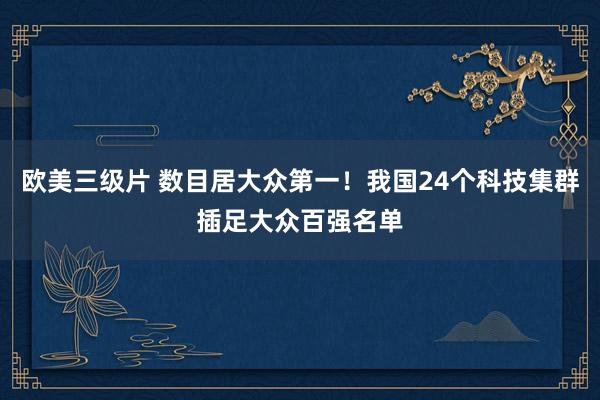 欧美三级片 数目居大众第一！我国24个科技集群插足大众百强名单